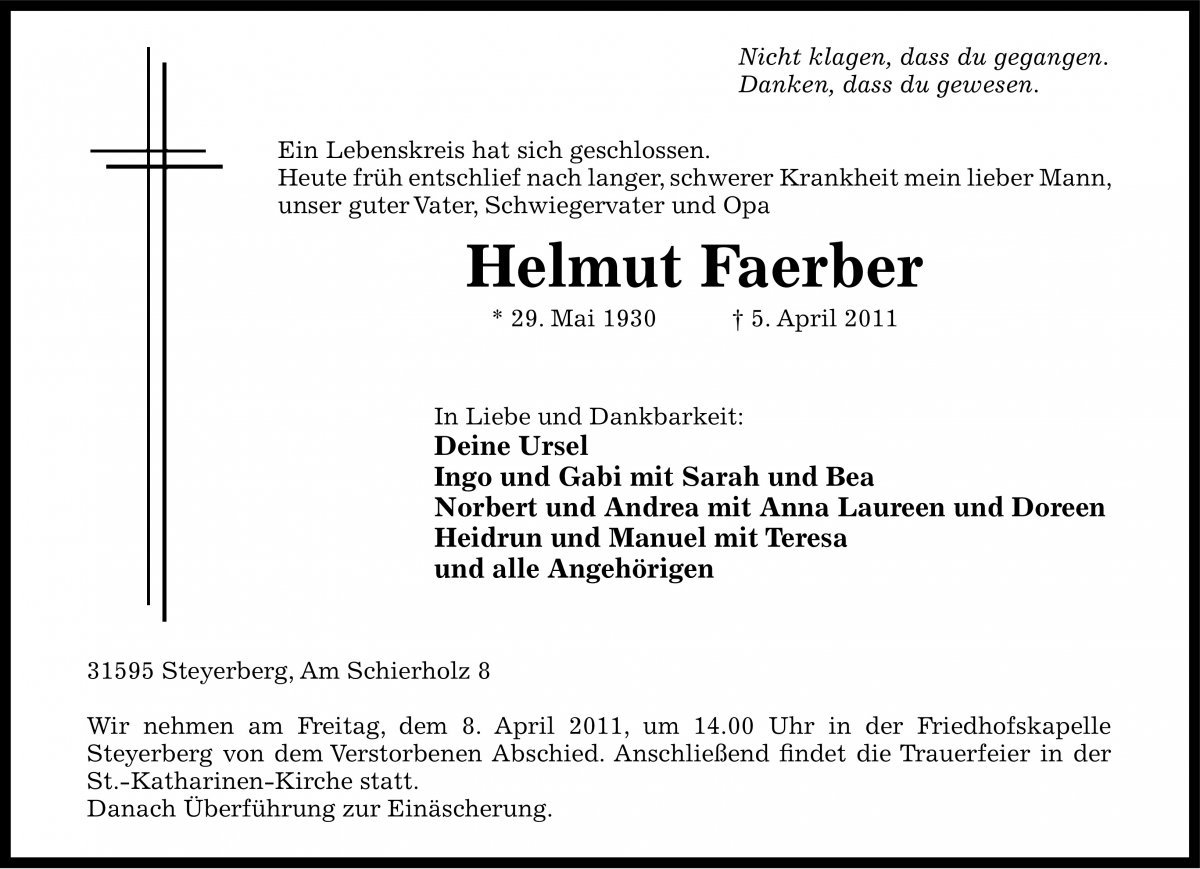 Nicht klagen, dass du gegangen.
Danken, dass du gewesen.

Ein Lebenskreis hat sich geschlossen.
Heute früh entschlief nach langer, schwerer Krankheit mein lieber Mann, unser guter Vater, Schwiegervater und Opa

Helmut Faerber

* 29. Mai 1930 † 5. April 2011

In Liebe und Dankbarkeit:
Deine Ursel
Ingo und Gabi mit Sarah und Bea
Norbert und Andrea mit Anna Laureen und Doreen
Heidrun und Manuel mit Teresa
und alle Angehörigen

31595 Steyerberg, Am Schierholz 8

Wir nehmen am Freitag, dem 8. April 2011, um 14.00 Uhr in der Friedhofskapelle Steyerberg von dem Verstorbenen Abschied. Anschließend findet die Trauerfeier in der St.-Katharinen-Kirche statt.
Danach Überführung zur Einäscherung.